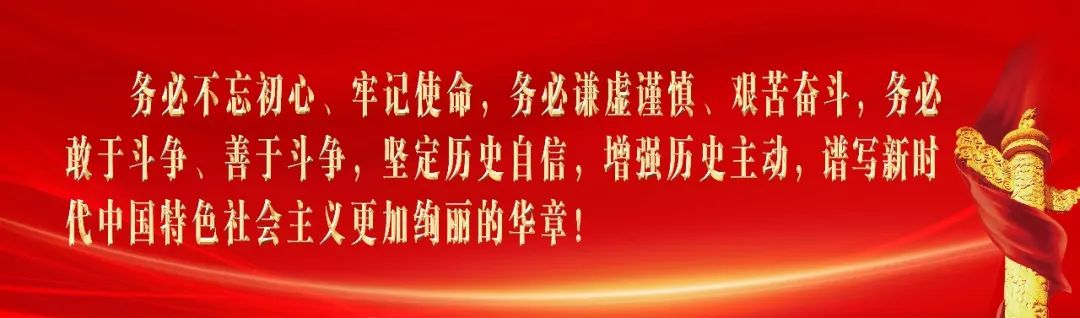 务必不忘初心、牢记使命，务必谦虚谨慎、艰苦奋斗，务必敢于斗争、善于斗争，坚定历史自信，增强历史主动，谱写新时代中国特色社会主义更加绚丽的华章！